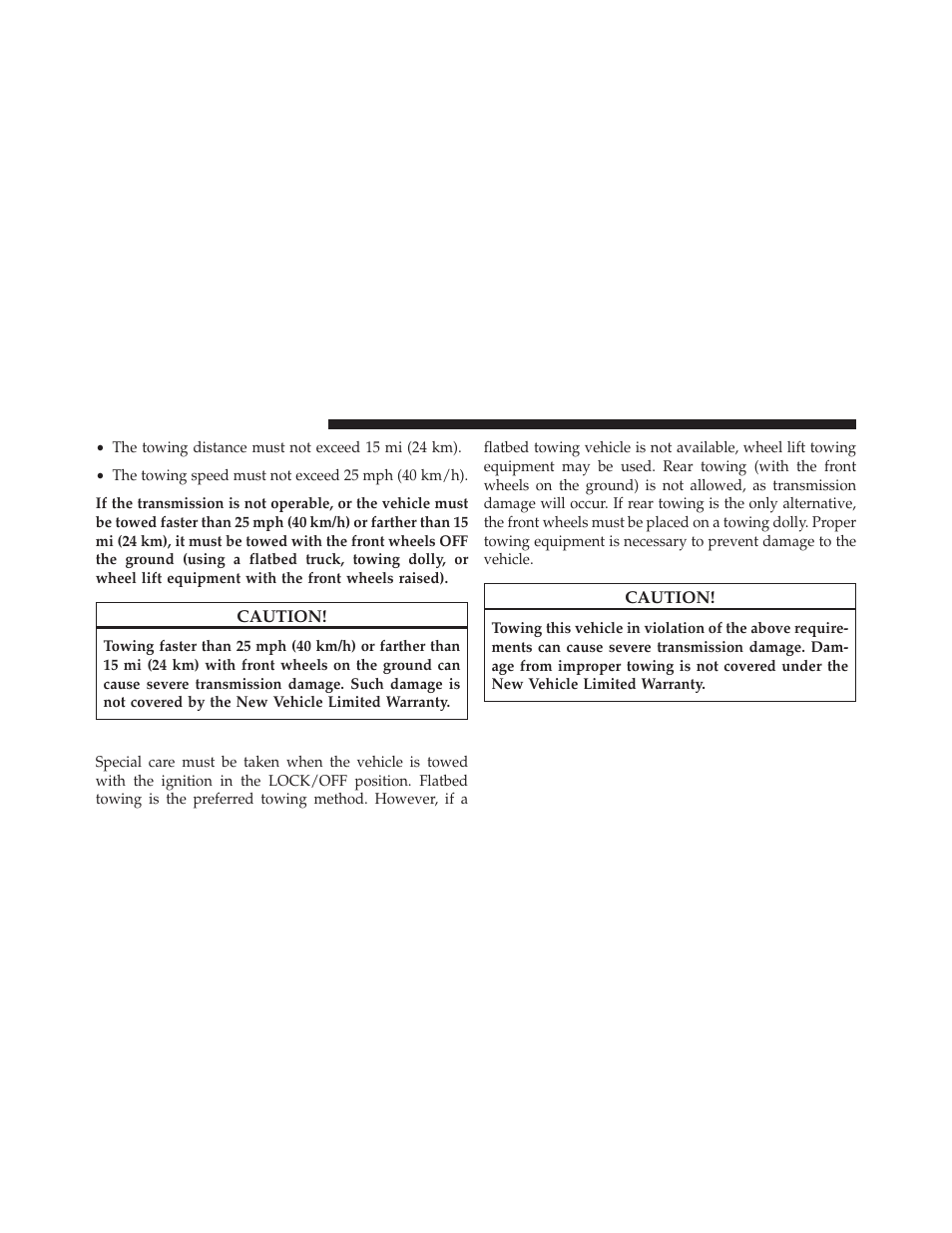 • The towing distance must not exceed 15 mi (24 km).

• The towing speed must not exceed 25 mph (40 km/h).

If the transmission is not operable, or the vehicle must be towed faster than 25 mph (40 km/h) or farther than 15 mi (24 km), it must be towed with the front wheels OFF the ground (using a flatbed truck, towing dolly, or wheel lift equipment with the front wheels raised).

CAUTION!

Towing faster than 25 mph (40 km/h) or farther than 15 mi (24 km) with front wheels on the ground can cause severe transmission damage. Such damage is not covered by the New Vehicle Limited Warranty.

Special care must be taken when the vehicle is towed with the ignition in the LOCK/OFF position. Flatbed towing is the preferred towing method. However, if a flatbed towing vehicle is not available, wheel lift towing equipment may be used. Rear towing (with the front wheels on the ground) is not allowed, as transmission damage will occur. If rear towing is the only alternative, the front wheels must be placed on a towing dolly. Proper towing equipment is necessary to prevent damage to the vehicle.

CAUTION!

Towing this vehicle in violation of the above requirements can cause severe transmission damage. Damage from improper towing is not covered under the New Vehicle Limited Warranty.